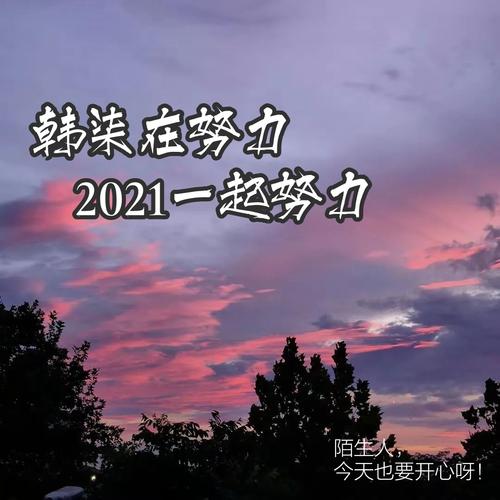 韩柒在努力
2021一起努力

陌生人，
今天也要开心呀！